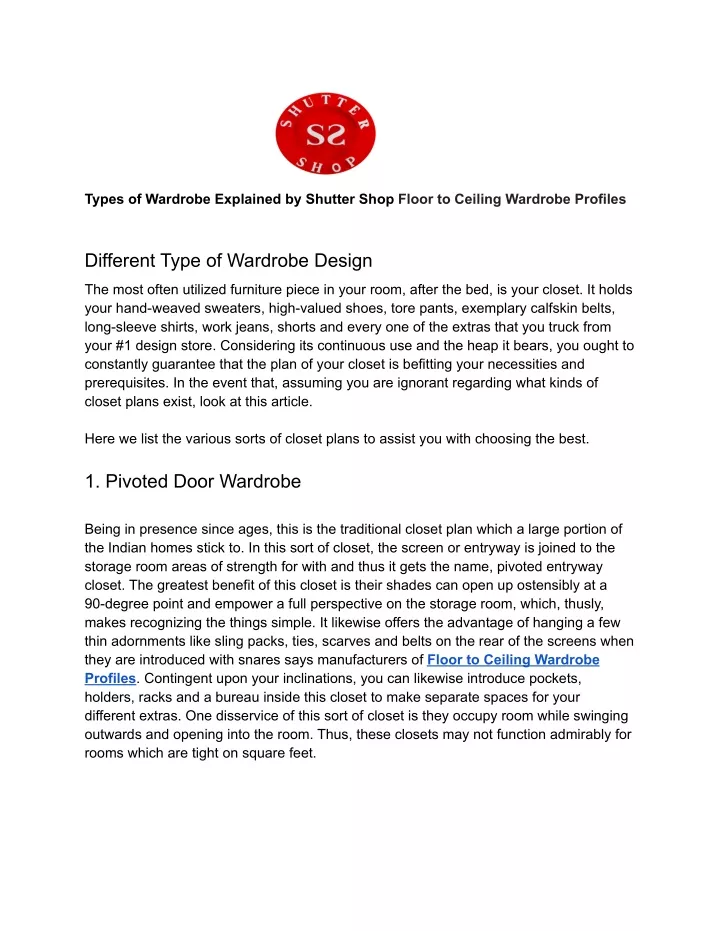 SHUTTER SS SHOP

Types of Wardrobe Explained by Shutter Shop Floor to Ceiling Wardrobe Profiles

Different Type of Wardrobe Design

The most often utilized furniture piece in your room, after the bed, is your closet. It holds your hand-weaved sweaters, high-valued shoes, tore pants, exemplary calfskin belts, long-sleeve shirts, work jeans, shorts and every one of the extras that you truck from your #1 design store. Considering its continuous use and the heap it bears, you ought to constantly guarantee that the plan of your closet is befitting your necessities and prerequisites. In the event that, assuming you are ignorant regarding what kinds of closet plans exist, look at this article.

Here we list the various sorts of closet plans to assist you with choosing the best.

1. Pivoted Door Wardrobe

Being in presence since ages, this is the traditional closet plan which a large portion of the Indian homes stick to. In this sort of closet, the screen or entryway is joined to the storage room areas of strength for with and thus it gets the name, pivoted entryway closet. The greatest benefit of this closet is their shades can open up ostensibly at a 90-degree point and empower a full perspective on the storage room, which, thusly, makes recognizing the things simple. It likewise offers the advantage of hanging a few thin adornments like sling packs, ties, scarves and belts on the rear of the screens when they are introduced with snares says manufacturers of Floor to Ceiling Wardrobe Profiles. Contingent upon your inclinations, you can likewise introduce pockets, holders, racks and a bureau inside this closet to make separate spaces for your different extras. One disservice of this sort of closet is they occupy room while swinging outwards and opening into the room. Thus, these closets may not function admirably for rooms which are tight on square feet.